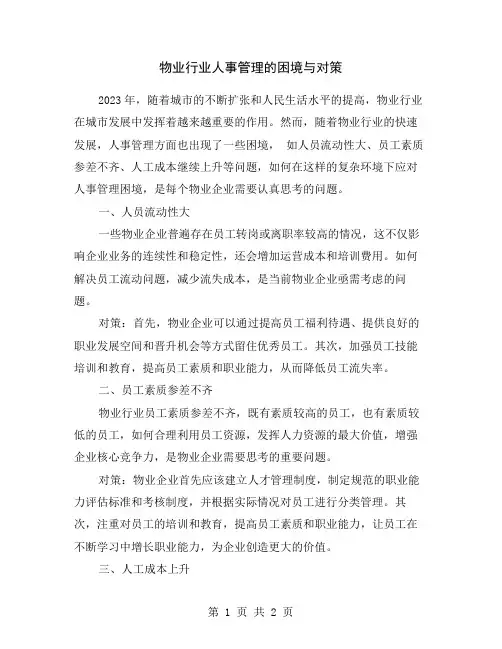 物业行业人事管理的困境与对策

2023年，随着城市的不断扩张和人民生活水平的提高，物业行业在城市发展中发挥着越来越重要的作用。然而，随着物业行业的快速发展，人事管理方面也出现了一些困境， 如人员流动性大、员工素质参差不齐、人工成本继续上升等问题，如何在这样的复杂环境下应对人事管理困境，是每个物业企业需要认真思考的问题。

一、人员流动性大

一些物业企业普遍存在员工转岗或离职率较高的情况，这不仅影响企业业务的连续性和稳定性，还会增加运营成本和培训费用。如何解决员工流动问题，减少流失成本，是当前物业企业亟需考虑的问题。

对策：首先，物业企业可以通过提高员工福利待遇、提供良好的职业发展空间和晋升机会等方式留住优秀员工。其次，加强员工技能培训和教育，提高员工素质和职业能力，从而降低员工流失率。

二、员工素质参差不齐

物业行业员工素质参差不齐，既有素质较高的员工，也有素质较低的员工，如何合理利用员工资源，发挥人力资源的最大价值，增强企业核心竞争力，是物业企业需要思考的重要问题。

对策：物业企业首先应该建立人才管理制度，制定规范的职业能力评估标准和考核制度，并根据实际情况对员工进行分类管理。其次，注重对员工的培训和教育，提高员工素质和职业能力，让员工在不断学习中增长职业能力，为企业创造更大的价值。

三、人工成本上升

第 1 页 共 2 页